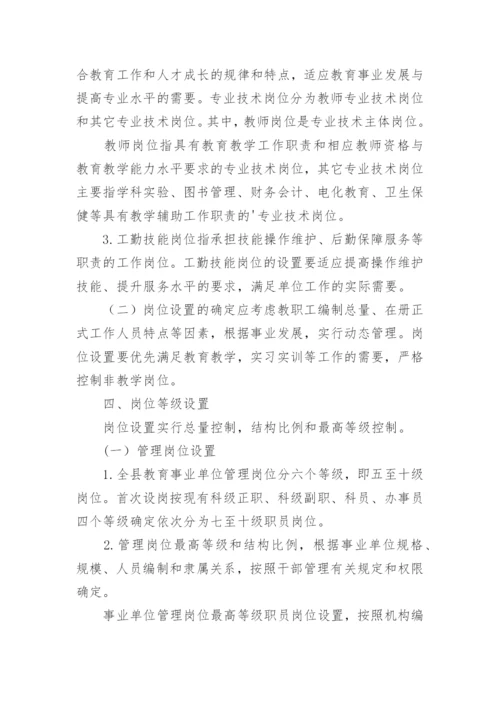 合教育工作和人才成长的规律和特点，适应教育事业发展与提高专业水平的需要。专业技术岗位分为教师专业技术岗位和其它专业技术岗位。其中，教师岗位是专业技术主体岗位。

教师岗位指具有教育教学工作职责和相应教师资格与教育教学能力水平要求的专业技术岗位，其它专业技术岗位主要指学科实验、图书管理、财务会计、电化教育、卫生保健等具有教学辅助工作职责的'专业技术岗位。

3. 工勤技能岗位指承担技能操作维护、后勤保障服务等职责的工作岗位。工勤技能岗位的设置要适应提高操作维护技能、提升服务水平的要求，满足单位工作的实际需要。

（二）岗位设置的确定应考虑教职工编制总量、在册正式工作人员特点等因素，根据事业发展，实行动态管理。岗位设置要优先满足教育教学，实习实训等工作的需要，严格控制非教学岗位。

四、岗位等级设置

岗位设置实行总量控制，结构比例和最高等级控制。

（一）管理岗位设置

1. 全县教育事业单位管理岗位分六个等级，即五至十级岗位。首次设岗按现有科级正职、科级副职、科员、办事员四个等级确定依次分为七至十级职员岗位。

2. 管理岗位最高等级和结构比例，根据事业单位规格、规模、人员编制和隶属关系，按照干部管理有关规定和权限确定。

事业单位管理岗位最高等级职员岗位设置，按照机构编